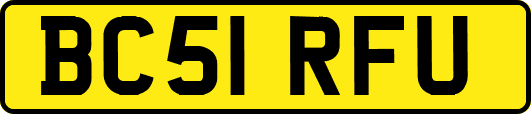 BC51 RFU